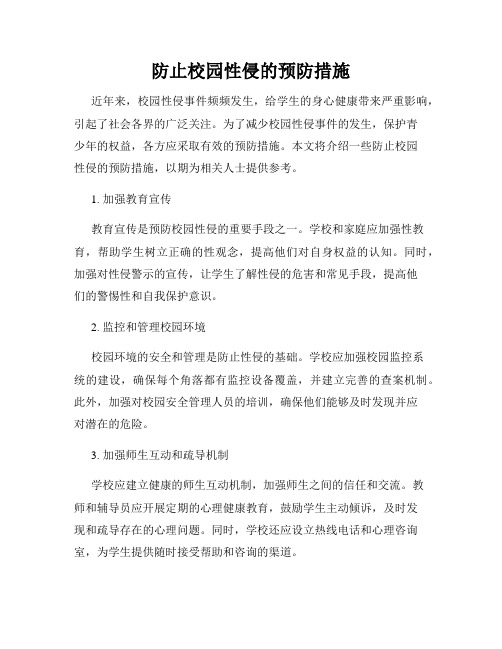 防止校园性侵的预防措施

近年来，校园性侵事件频频发生，给学生的身心健康带来严重影响，引起了社会各界的广泛关注。为了减少校园性侵事件的发生，保护青少年的权益，各方应采取有效的预防措施。本文将介绍一些防止校园性侵的预防措施，以期为相关人士提供参考。

1. 加强教育宣传

教育宣传是预防校园性侵的重要手段之一。学校和家庭应加强性教育，帮助学生树立正确的性观念，提高他们对自身权益的认知。同时，加强对性侵警示的宣传，让学生了解性侵的危害和常见手段，提高他们的警惕性和自我保护意识。

2. 监控和管理校园环境

校园环境的安全和管理是防止性侵的基础。学校应加强校园监控系统的建设，确保每个角落都有监控设备覆盖，并建立完善的查案机制。此外，加强对校园安全管理人员的培训，确保他们能够及时发现并应对潜在的危险。

3. 加强师生互动和疏导机制

学校应建立健康的师生互动机制，加强师生之间的信任和交流。教师和辅导员应开展定期的心理健康教育，鼓励学生主动倾诉，及时发现和疏导存在的心理问题。同时，学校还应设立热线电话和心理咨询室，为学生提供随时接受帮助和咨询的渠道。